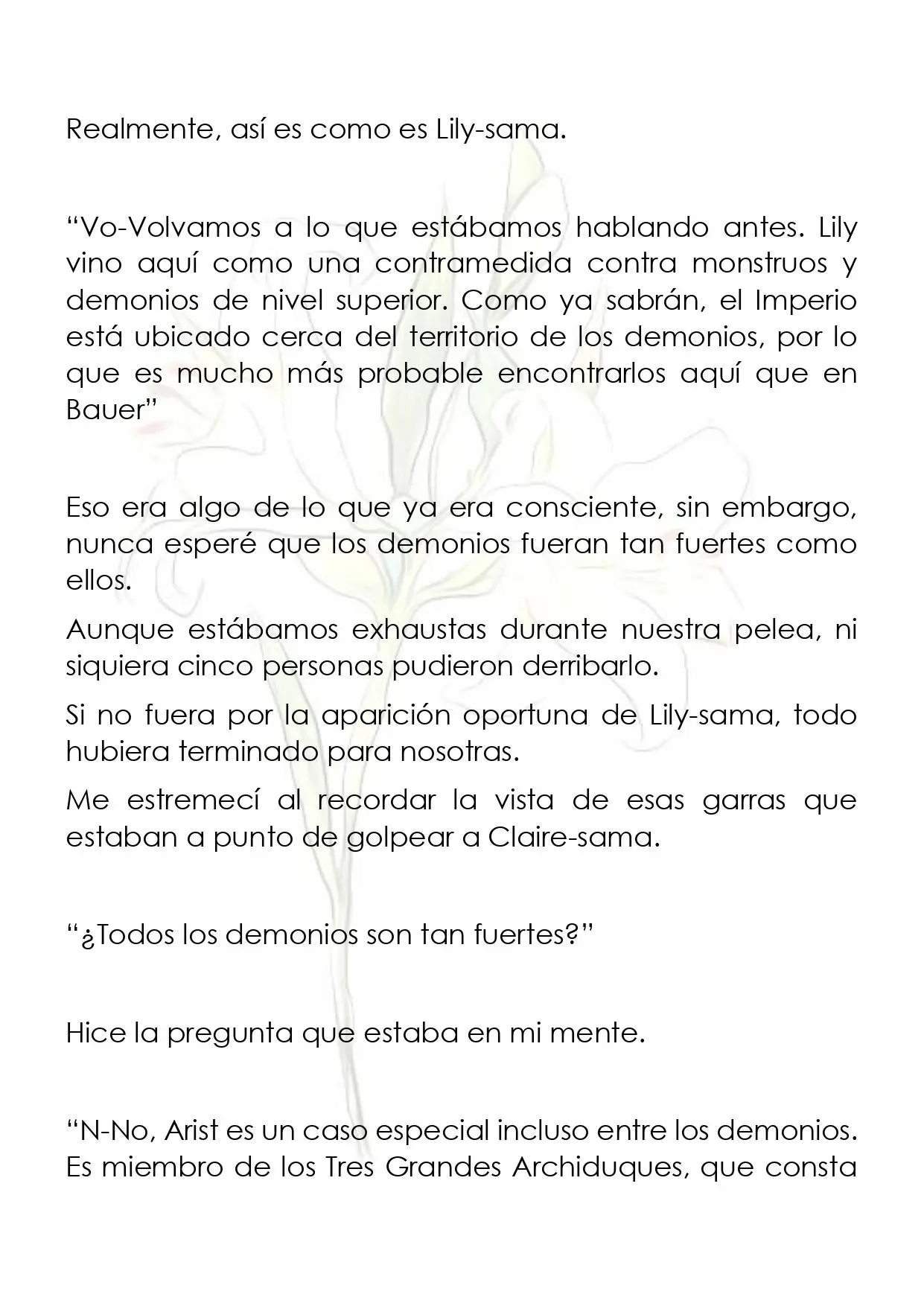 Realmente, así es como es Lily-sama.

"Vo-Volvamos a lo que estábamos hablando antes. Lily vino aquí como una contramedida contra monstruos y demonios de nivel superior. Como ya sabrán, el Imperio está ubicado cerca del territorio de los demonios, por lo que es mucho más probable encontrarlos aquí que en Bauer"

Eso era algo de lo que ya era consciente, sin embargo, nunca esperé que los demonios fueran tan fuertes como ellos.

Aunque estábamos exhaustas durante nuestra pelea, ni siquiera cinco personas pudieron derribarlo.

Si no fuera por la aparición oportuna de Lily-sama, todo hubiera terminado para nosotras.

Me estremecí al recordar la vista de esas garras que estaban a punto de golpear a Claire-sama.

"¿Todos los demonios son tan fuertes?"

Hice la pregunta que estaba en mi mente.

"N-No, Arist es un caso especial incluso entre los demonios. Es miembro de los Tres Grandes Archiduques, que consta